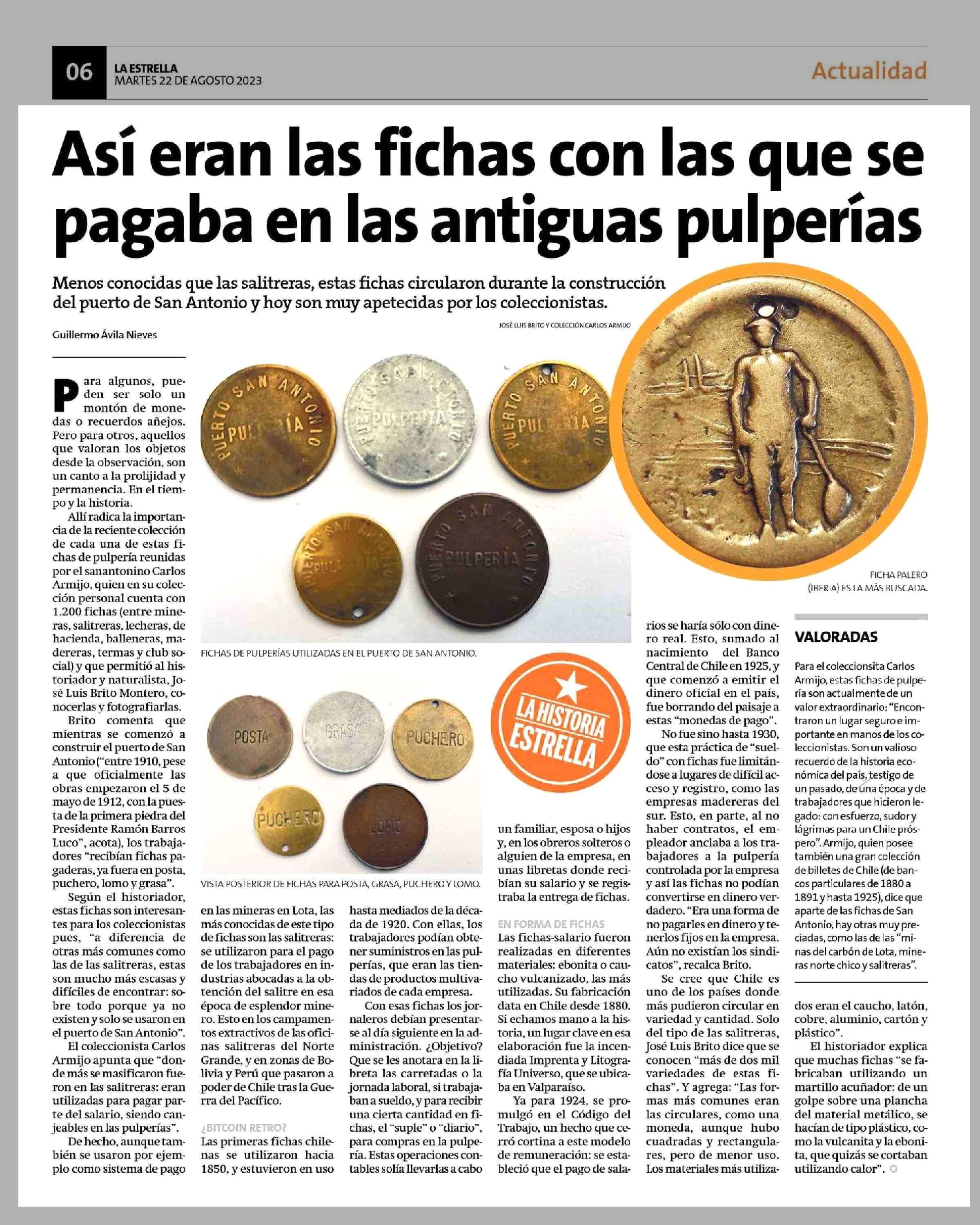 06 LA ESTRELLA
MARTES 22 DE AGOSTO 2023

Actualidad

Así eran las fichas con las que se pagaba en las antiguas pulperías

Menos conocidas que las salitreras, estas fichas circularon durante la construcción del puerto de San Antonio y hoy son muy apetecidas por los coleccionistas.

Guillermo Ávila Nieves

JOSÉ LUIS BRITO Y COLECCIÓN CARLOS ARMIJO

PUERTO SAN ANTONIO PULPERÍA

PUERTO SAN ANTONIO PULPERÍA

PUERTO SAN ANTONIO PULPERÍA

PUERTO SAN ANTONIO PULPERÍA

PUERTO SAN ANTONIO PULPERÍA

FICHAS DE PULPERÍAS UTILIZADAS EN EL PUERTO DE SAN ANTONIO.

POSTA GRASA PUCHERO PUCHERO LOMO

VISTA POSTERIOR DE FICHAS PARA POSTA, GRASA, PUCHERO Y LOMO.

FICHA PALERO (IBERIA) ES LA MÁS BUSCADA.

LA HISTORIA ESTRELLA

Para algunos, pueden ser solo un montón de monedas o recuerdos añejos. Pero para otros, aquellos que valoran los objetos desde la observación, son un canto a la prolijidad y permanencia. En el tiempo y la historia.

Allí radica la importancia de la reciente colección de cada una de estas fichas de pulpería reunidas por el sanantonino Carlos Armijo, quien en su colección personal cuenta con 1.200 fichas (entre mineras, salitreras, lecheras, de hacienda, balleneras, madereras, termas y club social) y que permitió al historiador y naturalista, José Luis Brito Montero, conocerlas y fotografiarlas.

Brito comenta que mientras se comenzó a construir el puerto de San Antonio ("entre 1910, pese a que oficialmente las obras empezaron el 5 de mayo de 1912, con la puesta de la primera piedra del Presidente Ramón Barros Luco", acota), los trabajadores "recibían fichas pagaderas, ya fuera en posta, puchero, lomo y grasa".

Según el historiador, estas fichas son interesantes para los coleccionistas pues, "a diferencia de otras más comunes como las de las salitreras, estas son mucho más escasas y difíciles de encontrar: sobre todo porque ya no existen y solo se usaron en el puerto de San Antonio".

El coleccionista Carlos Armijo apunta que "donde más se masificaron fueron en las salitreras: eran utilizadas para pagar parte del salario, siendo canjeables en las pulperías".

De hecho, aunque también se usaron por ejemplo como sistema de pago en las mineras en Lota, las más conocidas de este tipo de fichas son las salitreras: se utilizaron para el pago de los trabajadores en industrias abocadas a la obtención del salitre en esa época de esplendor minero. Esto en los campamentos extractivos de las oficinas salitreras del Norte Grande, y en zonas de Bolivia y Perú que pasaron a poder de Chile tras la Guerra del Pacífico.

¿BITCOIN RETRO?
Las primeras fichas chilenas se utilizaron hacia 1850, y estuvieron en uso hasta mediados de la década de 1920. Con ellas, los trabajadores podían obtener suministros en las pulperías, que eran las tiendas de productos multivariados de cada empresa.

Con esas fichas los jornaleros debían presentarse al día siguiente en la administración. ¿Objetivo? Que se les anotara en la libreta las carretadas o la jornada laboral, si trabajaban a sueldo, y para recibir una cierta cantidad en fichas, el "suple" o "diario", para compras en la pulpería. Estas operaciones contables solía llevarlas a cabo un familiar, esposa o hijos y, en los obreros solteros o alguien de la empresa, en unas libretas donde recibían su salario y se registraba la entrega de fichas.

EN FORMA DE FICHAS
Las fichas-salario fueron realizadas en diferentes materiales: ebonita o caucho vulcanizado, las más utilizadas. Su fabricación data en Chile desde 1880. Si echamos mano a la historia, un lugar clave en esa elaboración fue la incendiada Imprenta y Litografía Universo, que se ubicaba en Valparaíso.

Ya para 1924, se promulgó en el Código del Trabajo, un hecho que cerró cortina a este modelo de remuneración: se estableció que el pago de salarios se haría sólo con dinero real. Esto, sumado al nacimiento del Banco Central de Chile en 1925, y que comenzó a emitir el dinero oficial en el país, fue borrando del paisaje a estas "monedas de pago".

No fue sino hasta 1930, que esta práctica de "sueldo" con fichas fue limitándose a lugares de difícil acceso y registro, como las empresas madereras del sur. Esto, en parte, al no haber contratos, el empleador anclaba a los trabajadores a la pulpería controlada por la empresa y así las fichas no podían convertirse en dinero verdadero. "Era una forma de no pagarles en dinero y tenerlos fijos en la empresa. Aún no existían los sindicatos", recalca Brito.

Se cree que Chile es uno de los países donde más pudieron circular en variedad y cantidad. Solo del tipo de las salitreras, José Luis Brito dice que se conocen "más de dos mil variedades de estas fichas". Y agrega: "Las formas más comunes eran las circulares, como una moneda, aunque hubo cuadradas y rectangulares, pero de menor uso. Los materiales más utilizados eran el caucho, latón, cobre, aluminio, cartón y plástico".

El historiador explica que muchas fichas "se fabricaban utilizando un martillo acuñador: de un golpe sobre una plancha del material metálico, se hacían de tipo plástico, como la vulcanita y la ebonita, que quizás se cortaban utilizando calor".

VALORADAS
Para el coleccionsita Carlos Armijo, estas fichas de pulpería son actualmente de un valor extraordinario: "Encontraron un lugar seguro e importante en manos de los coleccionistas. Son un valioso recuerdo de la historia económica del país, testigo de un pasado, de una época y de trabajadores que hicieron legado: con esfuerzo, sudor y lágrimas para un Chile próspero". Armijo, quien posee también una gran colección de billetes de Chile (de bancos particulares de 1880 a 1891 y hasta 1925), dice que aparte de las fichas de San Antonio, hay otras muy preciadas, como las de las "minas del carbón de Lota, mineras norte chico y salitreras".